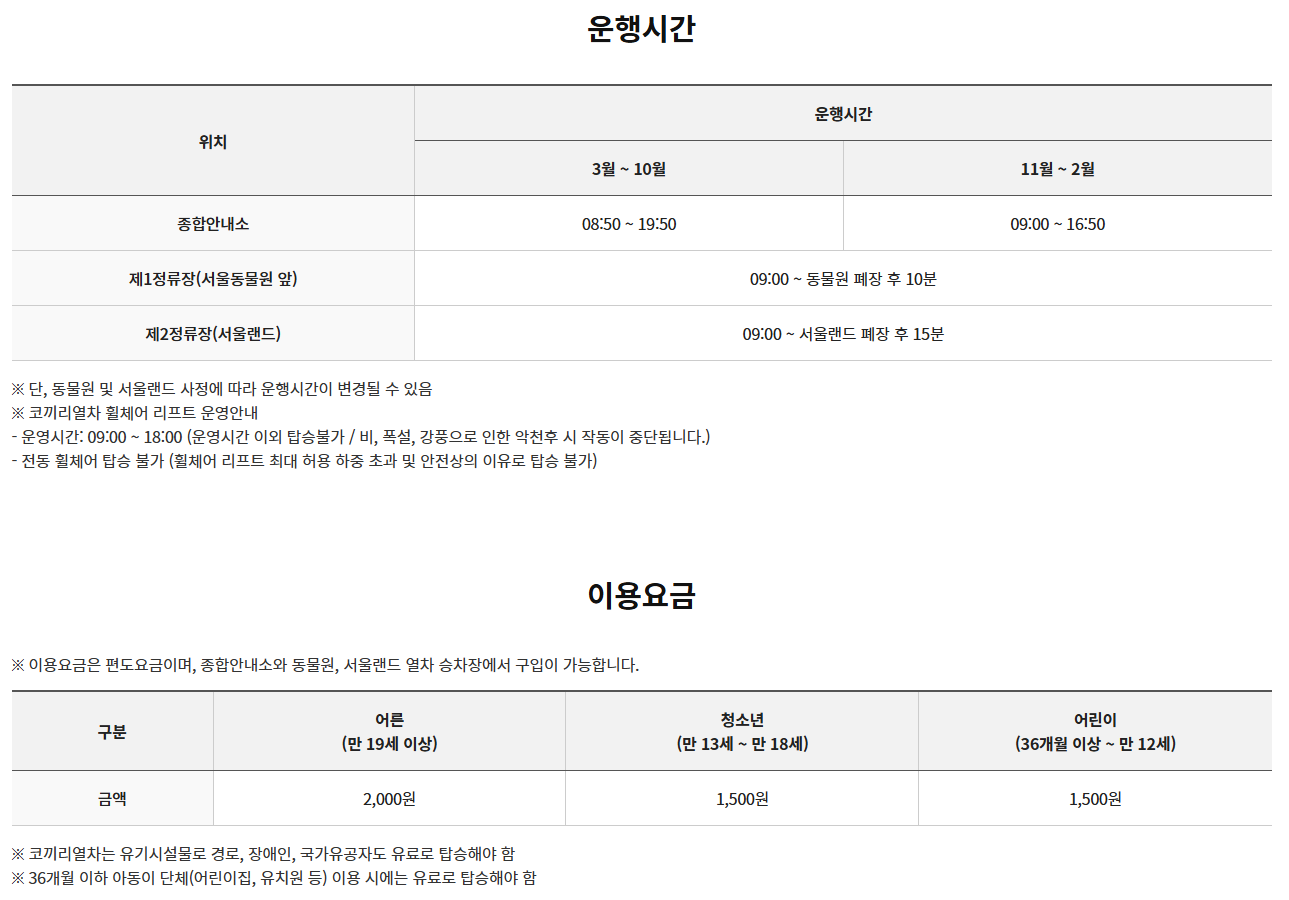 운행시간

| 위치 | 운행시간 | |
|---|---|---|
| | 3월 ~ 10월 | 11월 ~ 2월 |
| 종합안내소 | 08:50 ~ 19:50 | 09:00 ~ 16:50 |
| 제1정류장(서울동물원 앞) | 09:00 ~ 동물원 폐장 후 10분 | |
| 제2정류장(서울랜드) | 09:00 ~ 서울랜드 폐장 후 15분 | |

※ 단, 동물원 및 서울랜드 사정에 따라 운행시간이 변경될 수 있음
※ 코끼리열차 휠체어 리프트 운영안내
- 운영시간: 09:00 ~ 18:00 (운영시간 이외 탑승불가 / 비, 폭설, 강풍으로 인한 악천후 시 작동이 중단됩니다.)
- 전동 휠체어 탑승 불가 (휠체어 리프트 최대 허용 하중 초과 및 안전상의 이유로 탑승 불가)

이용요금

※ 이용요금은 편도요금이며, 종합안내소와 동물원, 서울랜드 열차 승차장에서 구입이 가능합니다.

| 구분 | 어른 (만 19세 이상) | 청소년 (만 13세 ~ 만 18세) | 어린이 (36개월 이상 ~ 만 12세) |
|---|---|---|---|
| 금액 | 2,000원 | 1,500원 | 1,500원 |

※ 코끼리열차는 유기시설물로 경로, 장애인, 국가유공자도 유료로 탑승해야 함
※ 36개월 이하 아동이 단체(어린이집, 유치원 등) 이용 시에는 유료로 탑승해야 함